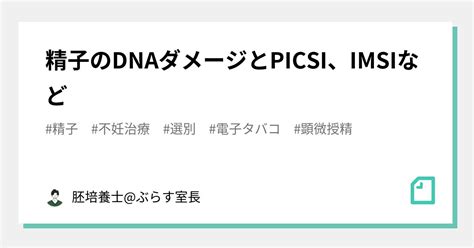 精子のDNAダメージとPICSI、IMSIなど

#精子 #不妊治療 #選別 #電子タバコ #顕微授精

胚培養士@ぷらす室長